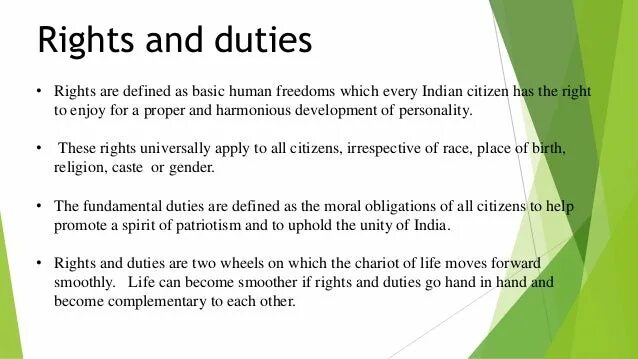 Rights and duties

• Rights are defined as basic human freedoms which every Indian citizen has the right to enjoy for a proper and harmonious development of personality.

• These rights universally apply to all citizens, irrespective of race, place of birth, religion, caste or gender.

• The fundamental duties are defined as the moral obligations of all citizens to help promote a spirit of patriotism and to uphold the unity of India.

• Rights and duties are two wheels on which the chariot of life moves forward smoothly. Life can become smoother if rights and duties go hand in hand and become complementary to each other.